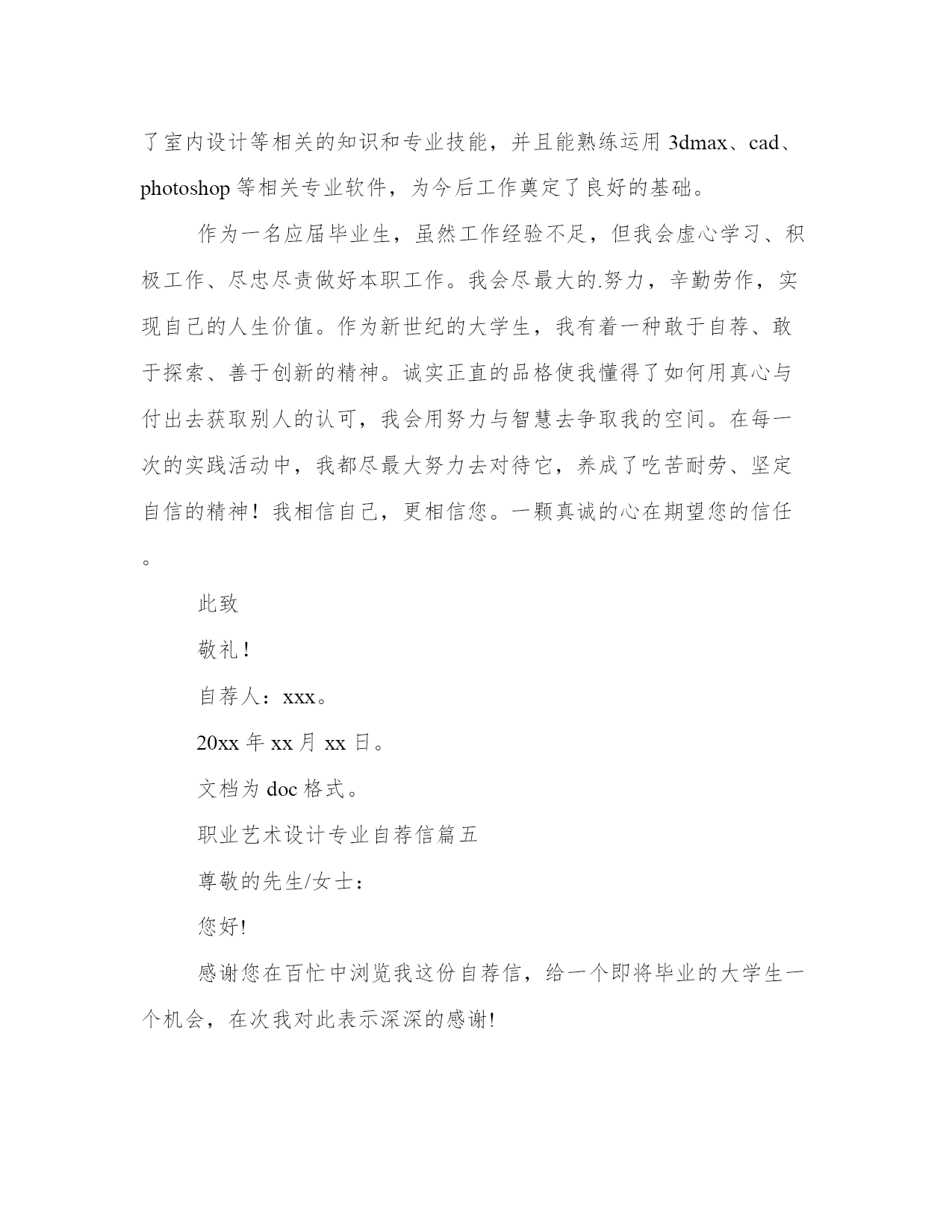 了室内设计等相关的知识和专业技能，并且能熟练运用 3dmax、cad、photoshop 等相关专业软件，为今后工作奠定了良好的基础。

作为一名应届毕业生，虽然工作经验不足，但我会虚心学习、积极工作、尽忠尽责做好本职工作。我会尽最大的.努力，辛勤劳作，实现自己的人生价值。作为新世纪的大学生，我有着一种敢于自荐、敢于探索、善于创新的精神。诚实正直的品格使我懂得了如何用真心与付出去获取别人的认可，我会用努力与智慧去争取我的空间。在每一次的实践活动中，我都尽最大努力去对待它，养成了吃苦耐劳、坚定自信的精神！我相信自己，更相信您。一颗真诚的心在期望您的信任。

此致

敬礼！

自荐人：xxx。

20xx 年 xx 月 xx 日。

文档为 doc 格式。

职业艺术设计专业自荐信篇五

尊敬的先生/女士：

您好!

感谢您在百忙中浏览我这份自荐信，给一个即将毕业的大学生一个机会，在次我对此表示深深的感谢!